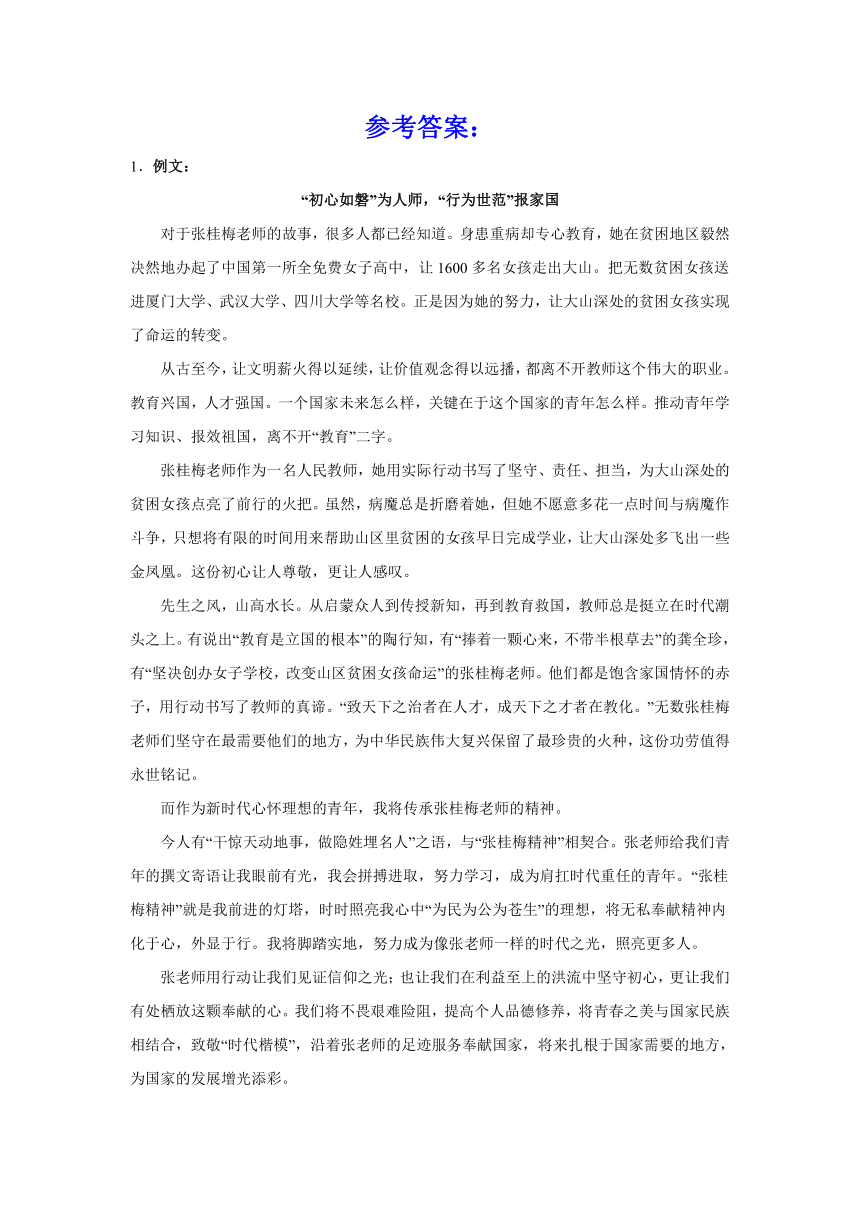 参考答案：

1．例文：

“初心如磐”为人师，“行为世范”报家国

对于张桂梅老师的故事，很多人都已经知道。身患重病却专心教育，她在贫困地区毅然决然地办起了中国第一所全免费女子高中，让1600多名女孩走出大山。把无数贫困女孩送进厦门大学、武汉大学、四川大学等名校。正是因为她的努力，让大山深处的贫困女孩实现了命运的转变。

从古至今，让文明薪火得以延续，让价值观念得以远播，都离不开教师这个伟大的职业。教育兴国，人才强国。一个国家未来怎么样，关键在于这个国家的青年怎么样。推动青年学习知识、报效祖国，离不开“教育”二字。

张桂梅老师作为一名人民教师，她用实际行动书写了坚守、责任、担当，为大山深处的贫困女孩点亮了前行的火把。虽然，病魔总是折磨着她，但她不愿意多花一点时间与病魔作斗争，只想将有限的时间用来帮助山区里贫困的女孩早日完成学业，让大山深处多飞出一些金凤凰。这份初心让人尊敬，更让人感叹。

先生之风，山高水长。从启蒙众人到传授新知，再到教育救国，教师总是挺立在时代潮头之上。有说出“教育是立国的根本”的陶行知，有“捧着一颗心来，不带半根草去”的龚全珍，有“坚决创办女子学校，改变山区贫困女孩命运”的张桂梅老师。他们都是饱含家国情怀的赤子，用行动书写了教师的真谛。“致天下之治者在人才，成天下之才者在教化。”无数张桂梅老师们坚守在最需要他们的地方，为中华民族伟大复兴保留了最珍贵的火种，这份功劳值得永世铭记。

而作为新时代心怀理想的青年，我将传承张桂梅老师的精神。

今人有“干惊天动地事，做隐姓埋名人”之语，与“张桂梅精神”相契合。张老师给我们青年的撰文寄语让我眼前有光，我会拼搏进取，努力学习，成为肩扛时代重任的青年。“张桂梅精神”就是我前进的灯塔，时时照亮我心中“为民为公为苍生”的理想，将无私奉献精神内化于心，外显于行。我将脚踏实地，努力成为像张老师一样的时代之光，照亮更多人。

张老师用行动让我们见证信仰之光；也让我们在利益至上的洪流中坚守初心，更让我们有处栖放这颗奉献的心。我们将不畏艰难险阻，提高个人品德修养，将青春之美与国家民族相结合，致敬“时代楷模”，沿着张老师的足迹服务奉献国家，将来扎根于国家需要的地方，为国家的发展增光添彩。